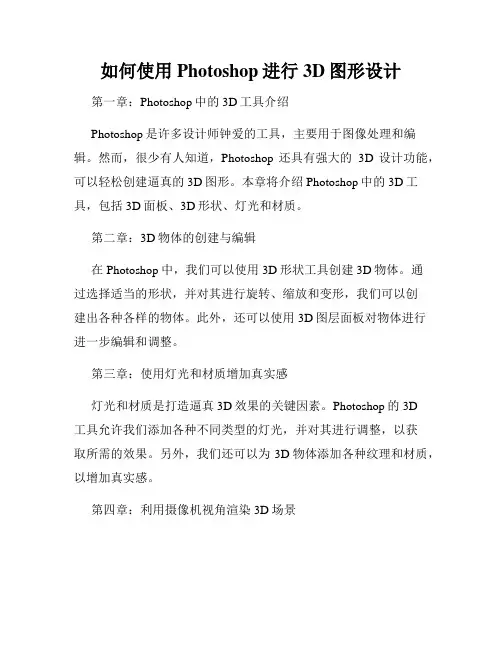 如何使用 Photoshop 进行 3D 图形设计

第一章：Photoshop 中的 3D 工具介绍

Photoshop 是许多设计师钟爱的工具，主要用于图像处理和编辑。然而，很少有人知道，Photoshop 还具有强大的 3D 设计功能，可以轻松创建逼真的 3D 图形。本章将介绍 Photoshop 中的 3D 工具，包括 3D 面板、3D 形状、灯光和材质。

第二章：3D 物体的创建与编辑

在 Photoshop 中，我们可以使用 3D 形状工具创建 3D 物体。通过选择适当的形状，并对其进行旋转、缩放和变形，我们可以创建出各种各样的物体。此外，还可以使用 3D 图层面板对物体进行进一步编辑和调整。

第三章：使用灯光和材质增加真实感

灯光和材质是打造逼真 3D 效果的关键因素。Photoshop 的 3D 工具允许我们添加各种不同类型的灯光，并对其进行调整，以获取所需的效果。另外，我们还可以为 3D 物体添加各种纹理和材质，以增加真实感。

第四章：利用摄像机视角渲染 3D 场景